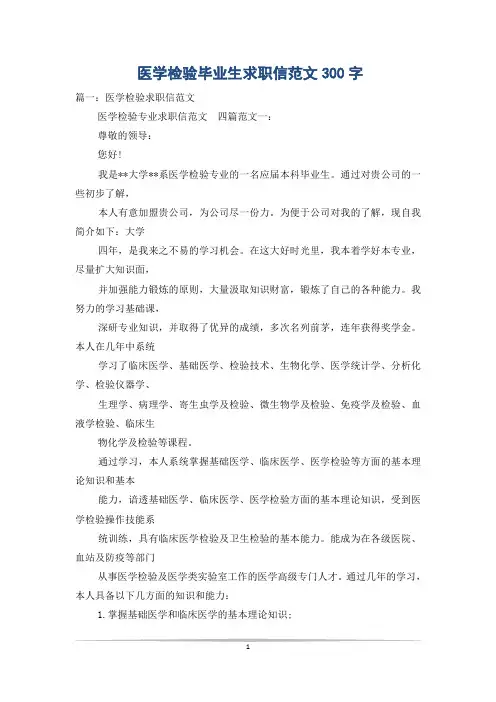 医学检验毕业生求职信范文 300 字

篇一：医学检验求职信范文

医学检验专业求职信范文　四篇范文一：

尊敬的领导：

您好！

我是**大学**系医学检验专业的一名应届本科毕业生。通过对贵公司的一些初步了解，

本人有意加盟贵公司，为公司尽一份力。为便于公司对我的了解，现自我简介如下：大学

四年，是我来之不易的学习机会。在这大好时光里，我本着学好本专业，尽量扩大知识面，

并加强能力锻炼的原则，大量汲取知识财富，锻炼了自己的各种能力。我努力的学习基础课，

深研专业知识，并取得了优异的成绩，多次名列前茅，连年获得奖学金。本人在几年中系统

学习了临床医学、基础医学、检验技术、生物化学、医学统计学、分析化学、检验仪器学、

生理学、病理学、寄生虫学及检验、微生物学及检验、免疫学及检验、血液学检验、临床生

物化学及检验等课程。

通过学习，本人系统掌握基础医学、临床医学、医学检验等方面的基本理论知识和基本

能力，谙透基础医学、临床医学、医学检验方面的基本理论知识，受到医学检验操作技能系

统训练，具有临床医学检验及卫生检验的基本能力。能成为在各级医院、血站及防疫等部门

从事医学检验及医学类实验室工作的医学高级专门人才。通过几年的学习，本人具备以下几方面的知识和能力：

1.掌握基础医学和临床医学的基本理论知识；

1